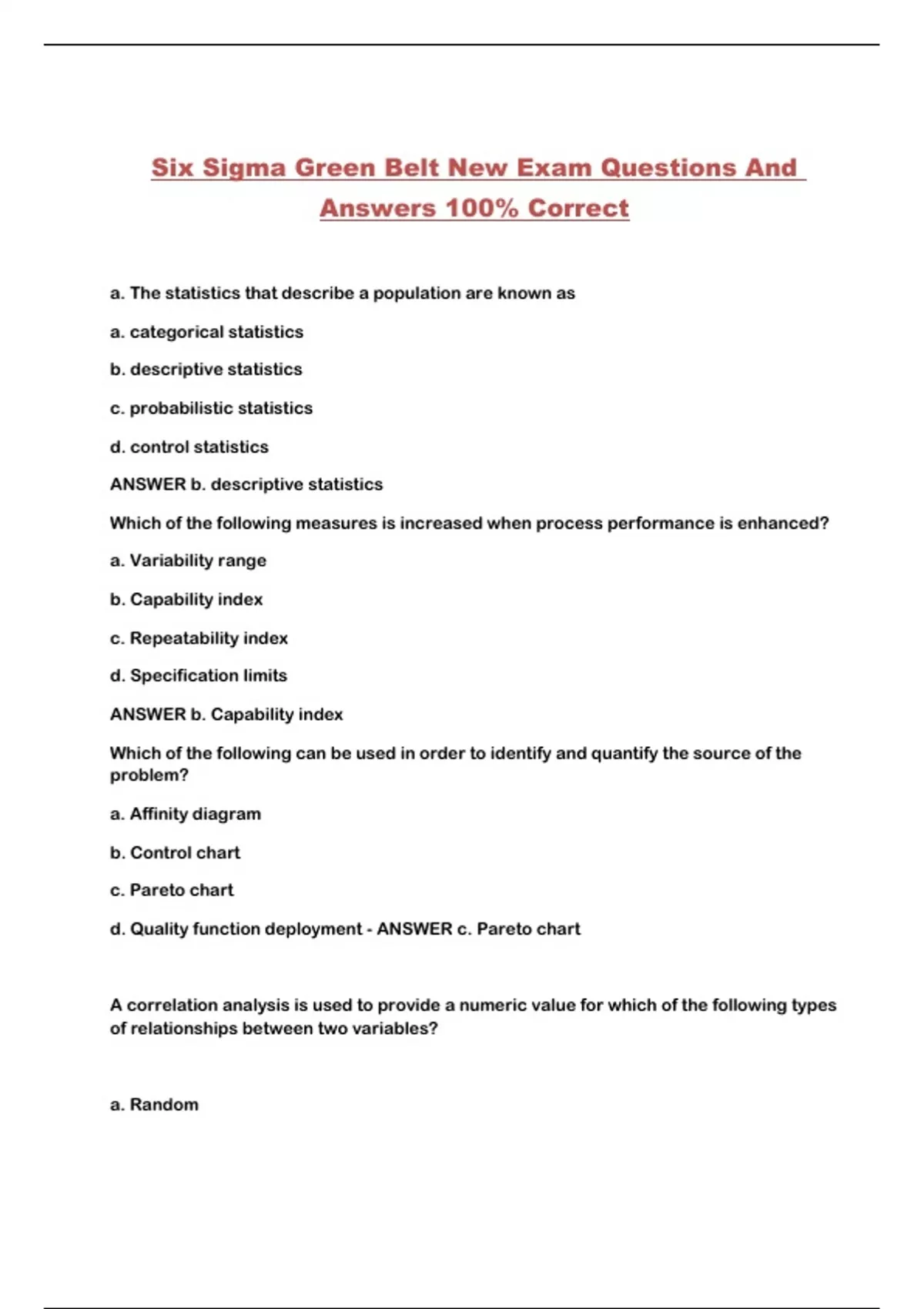 Six Sigma Green Belt New Exam Questions And Answers 100% Correct

a. The statistics that describe a population are known as

a. categorical statistics

b. descriptive statistics

c. probabilistic statistics

d. control statistics

ANSWER b. descriptive statistics

Which of the following measures is increased when process performance is enhanced?

a. Variability range

b. Capability index

c. Repeatability index

d. Specification limits

ANSWER b. Capability index

Which of the following can be used in order to identify and quantify the source of the problem?

a. Affinity diagram

b. Control chart

c. Pareto chart

d. Quality function deployment - ANSWER c. Pareto chart

A correlation analysis is used to provide a numeric value for which of the following types of relationships between two variables?

a. Random